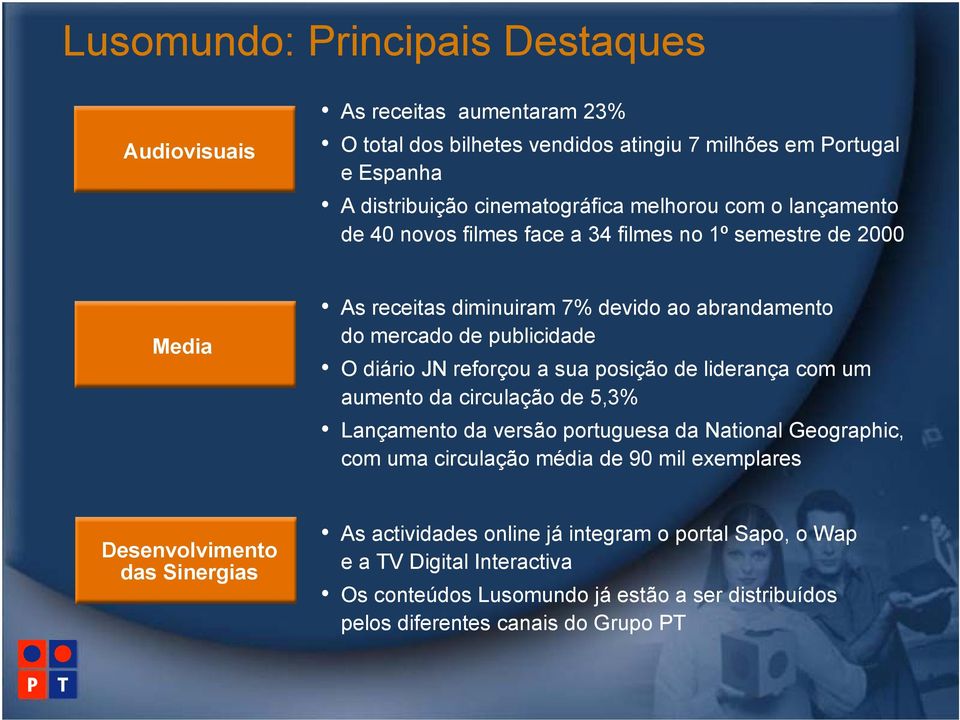 Lusomundo: Principais Destaques

Audiovisuais

• As receitas aumentaram 23%
• O total dos bilhetes vendidos atingiu 7 milhões em Portugal e Espanha
• A distribuição cinematográfica melhorou com o lançamento de 40 novos filmes face a 34 filmes no 1º semestre de 2000

Media

• As receitas diminuiram 7% devido ao abrandamento do mercado de publicidade
• O diário JN reforçou a sua posição de liderança com um aumento da circulação de 5,3%
• Lançamento da versão portuguesa da National Geographic, com uma circulação média de 90 mil exemplares

Desenvolvimento das Sinergias

• As actividades online já integram o portal Sapo, o Wap e a TV Digital Interactiva
• Os conteúdos Lusomundo já estão a ser distribuídos pelos diferentes canais do Grupo PT

P T